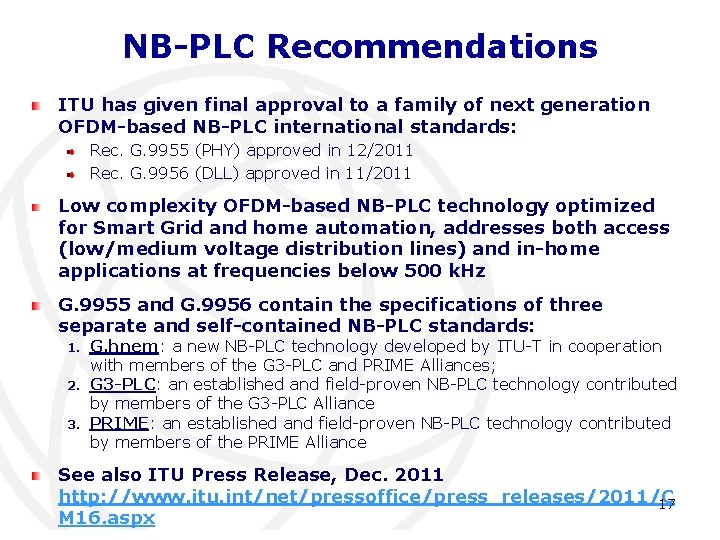 NB-PLC Recommendations

ITU has given final approval to a family of next generation OFDM-based NB-PLC international standards:

Rec. G.9955 (PHY) approved in 12/2011

Rec. G.9956 (DLL) approved in 11/2011

Low complexity OFDM-based NB-PLC technology optimized for Smart Grid and home automation, addresses both access (low/medium voltage distribution lines) and in-home applications at frequencies below 500 kHz

G.9955 and G.9956 contain the specifications of three separate and self-contained NB-PLC standards:

1. G.hnem: a new NB-PLC technology developed by ITU-T in cooperation with members of the G3-PLC and PRIME Alliances;
2. G3-PLC: an established and field-proven NB-PLC technology contributed by members of the G3-PLC Alliance
3. PRIME: an established and field-proven NB-PLC technology contributed by members of the PRIME Alliance

See also ITU Press Release, Dec. 2011 http://www.itu.int/net/pressoffice/press_releases/2011/CM16.aspx

17